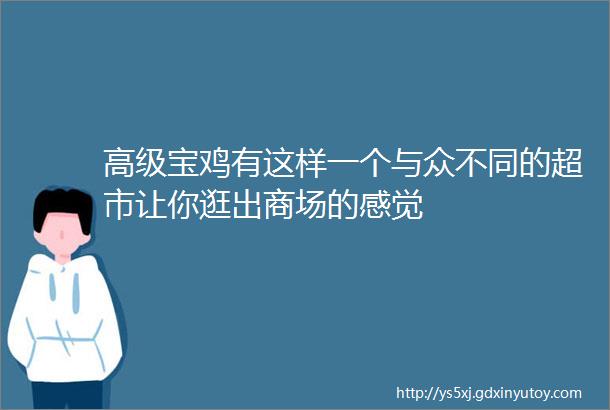 高级宝鸡有这样一个与众不同的超市让你逛出商场的感觉

http://ys5xj.gdxinyutoy.com